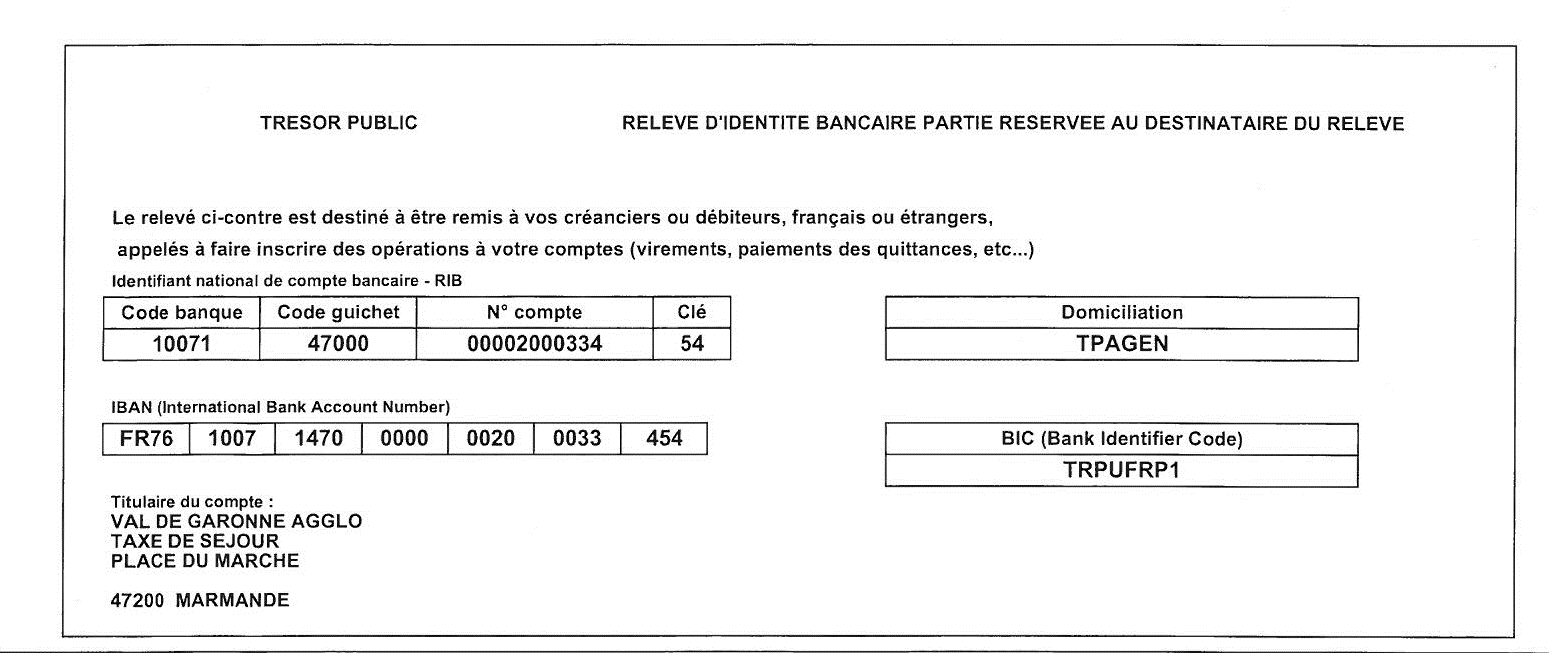 TRESOR PUBLIC

RELEVE D'IDENTITE BANCAIRE PARTIE RESERVEE AU DESTINATAIRE DU RELEVE

Le relevé ci-contre est destiné à être remis à vos créanciers ou débiteurs, français ou étrangers, appelés à faire inscrire des opérations à votre comptes (virements, paiements des quittances, etc...)

Identifiant national de compte bancaire - RIB

| Code banque | Code guichet | N° compte | Clé |
|---|---|---|---|
| 10071 | 47000 | 00002000334 | 54 |

| Domiciliation |
|---|
| TPAGEN |

IBAN (International Bank Account Number)

| FR76 | 1007 | 1470 | 0000 | 0020 | 0033 | 454 |
|---|---|---|---|---|---|---|

| BIC (Bank Identifier Code) |
|---|
| TRPUFRP1 |

Titulaire du compte :
VAL DE GARONNE AGGLO
TAXE DE SEJOUR
PLACE DU MARCHE

47200 MARMANDE